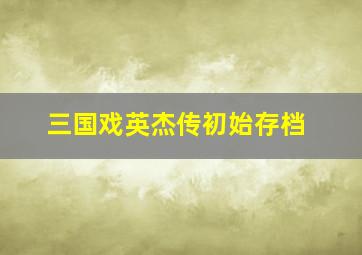 三国戏英杰传初始存档